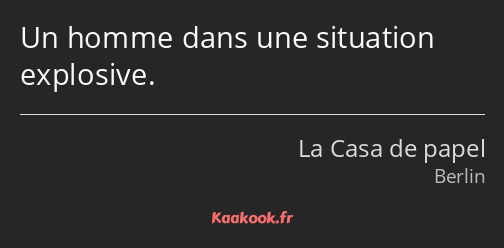 Un homme dans une situation explosive.

La Casa de papel
Berlin

Kaakook.fr